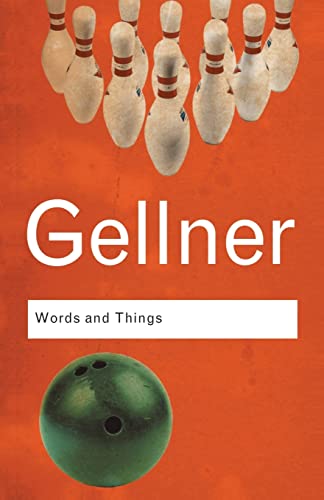 Gellner

Words and Things